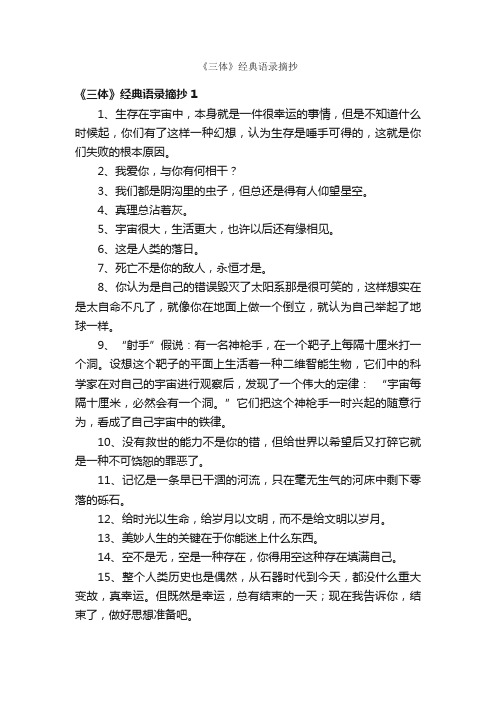 《三体》经典语录摘抄

《三体》经典语录摘抄 1

1、生存在宇宙中，本身就是一件很幸运的事情，但是不知道什么时候起，你们有了这样一种幻想，认为生存是唾手可得的，这就是你们失败的根本原因。

2、我爱你，与你有何相干？

3、我们都是阴沟里的虫子，但总还是得有人仰望星空。

4、真理总沾着灰。

5、宇宙很大，生活更大，也许以后还有缘相见。

6、这是人类的落日。

7、死亡不是你的敌人，永恒才是。

8、你认为是自己的错误毁灭了太阳系那是很可笑的，这样想实在是太自命不凡了，就像你在地面上做一个倒立，就认为自己举起了地球一样。

9、“射手”假说：有一名神枪手，在一个靶子上每隔十厘米打一个洞。设想这个靶子的平面上生活着一种二维智能生物，它们中的科学家在对自己的宇宙进行观察后，发现了一个伟大的定律：“宇宙每隔十厘米，必然会有一个洞。”它们把这个神枪手一时兴起的随意行为，看成了自己宇宙中的铁律。

10、没有救世的能力不是你的错，但给世界以希望后又打碎它就是一种不可饶恕的罪恶了。

11、记忆是一条早已干涸的河流，只在毫无生气的河床中剩下零落的砾石。

12、给时光以生命，给岁月以文明，而不是给文明以岁月。

13、美妙人生的关键在于你能迷上什么东西。

14、空不是无，空是一种存在，你得用空这种存在填满自己。

15、整个人类历史也是偶然，从石器时代到今天，都没什么重大变故，真幸运。但既然是幸运，总有结束的一天；现在我告诉你，结束了，做好思想准备吧。